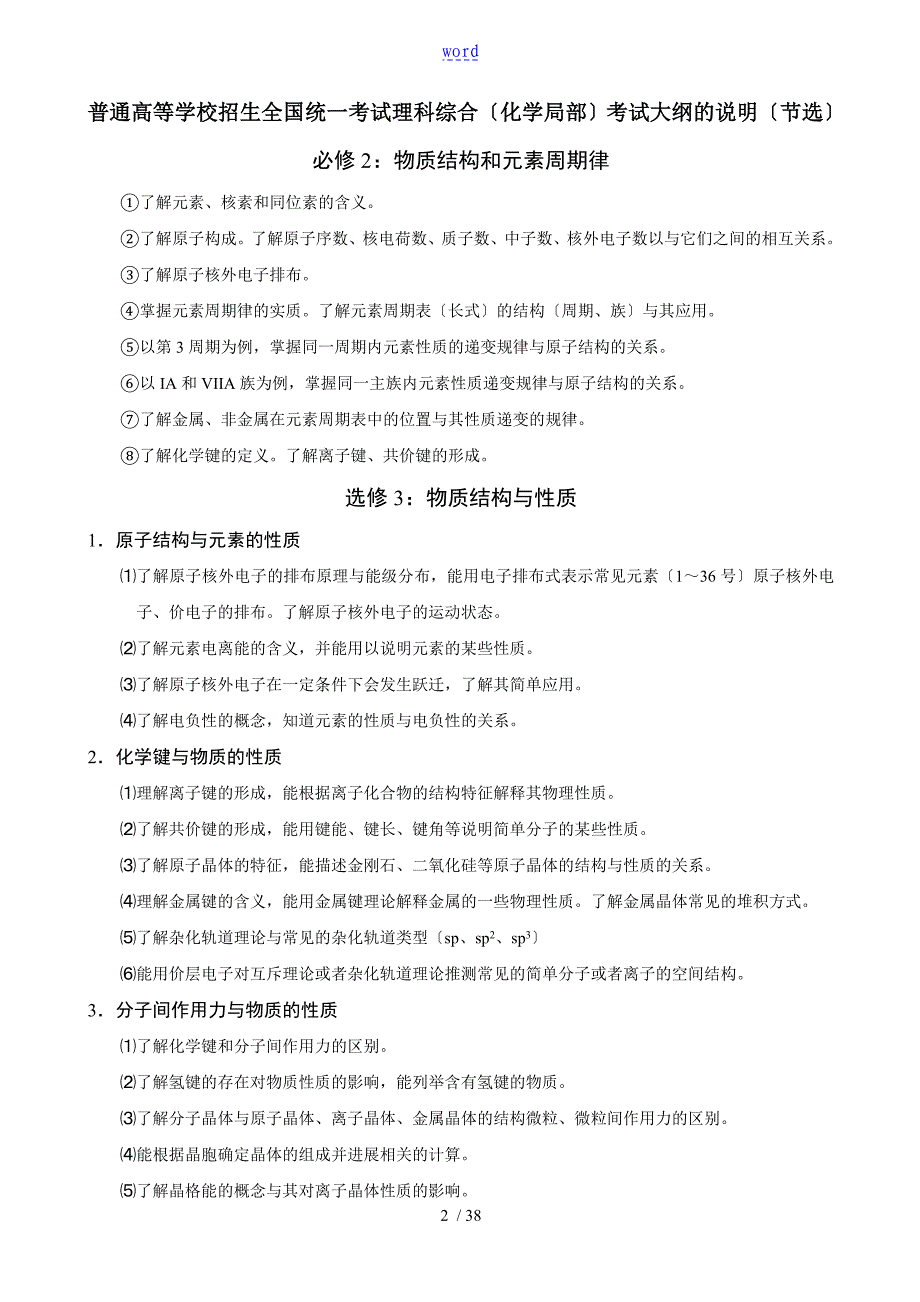 word

普通高等学校招生全国统一考试理科综合〔化学局部〕考试大纲的说明〔节选〕

必修 2：物质结构和元素周期律

①了解元素、核素和同位素的含义。

②了解原子构成。了解原子序数、核电荷数、质子数、中子数、核外电子数以与它们之间的相互关系。

③了解原子核外电子排布。

④掌握元素周期律的实质。了解元素周期表〔长式〕的结构〔周期、族〕与其应用。

⑤以第 3 周期为例，掌握同一周期内元素性质的递变规律与原子结构的关系。

⑥以 IA 和 VIIA 族为例，掌握同一主族内元素性质递变规律与原子结构的关系。

⑦了解金属、非金属在元素周期表中的位置与其性质递变的规律。

⑧了解化学键的定义。了解离子键、共价键的形成。

选修 3：物质结构与性质

1．原子结构与元素的性质

⑴了解原子核外电子的排布原理与能级分布，能用电子排布式表示常见元素〔1～36 号〕原子核外电子、价电子的排布。了解原子核外电子的运动状态。

⑵了解元素电离能的含义，并能用以说明元素的某些性质。

⑶了解原子核外电子在一定条件下会发生跃迁，了解其简单应用。

⑷了解电负性的概念，知道元素的性质与电负性的关系。

2．化学键与物质的性质

⑴理解离子键的形成，能根据离子化合物的结构特征解释其物理性质。

⑵了解共价键的形成，能用键能、键长、键角等说明简单分子的某些性质。

⑶了解原子晶体的特征，能描述金刚石、二氧化硅等原子晶体的结构与性质的关系。

⑷理解金属键的含义，能用金属键理论解释金属的一些物理性质。了解金属晶体常见的堆积方式。

⑸了解杂化轨道理论与常见的杂化轨道类型〔sp、$sp^2$、$sp^3$〕

⑹能用价层电子对互斥理论或者杂化轨道理论推测常见的简单分子或者离子的空间结构。

3．分子间作用力与物质的性质

⑴了解化学键和分子间作用力的区别。

⑵了解氢键的存在对物质性质的影响，能列举含有氢键的物质。

⑶了解分子晶体与原子晶体、离子晶体、金属晶体的结构微粒、微粒间作用力的区别。

⑷能根据晶胞确定晶体的组成并进展相关的计算。

⑸了解晶格能的概念与其对离子晶体性质的影响。

2 / 38